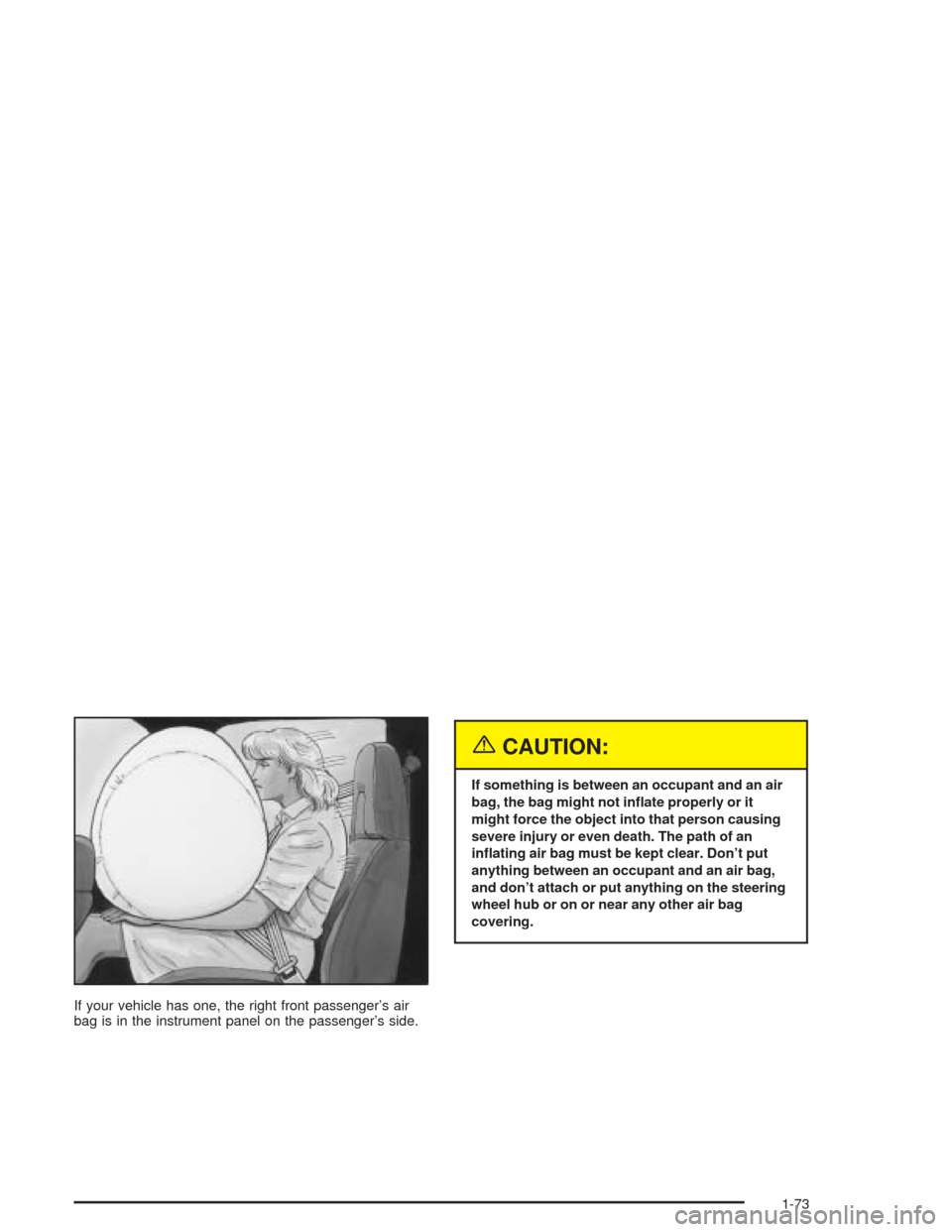 If your vehicle has one, the right front passenger's air bag is in the instrument panel on the passenger's side.

CAUTION:

If something is between an occupant and an air bag, the bag might not inflate properly or it might force the object into that person causing severe injury or even death. The path of an inflating air bag must be kept clear. Don't put anything between an occupant and an air bag, and don't attach or put anything on the steering wheel hub or on or near any other air bag covering.

1-73

carmanualsonline.info